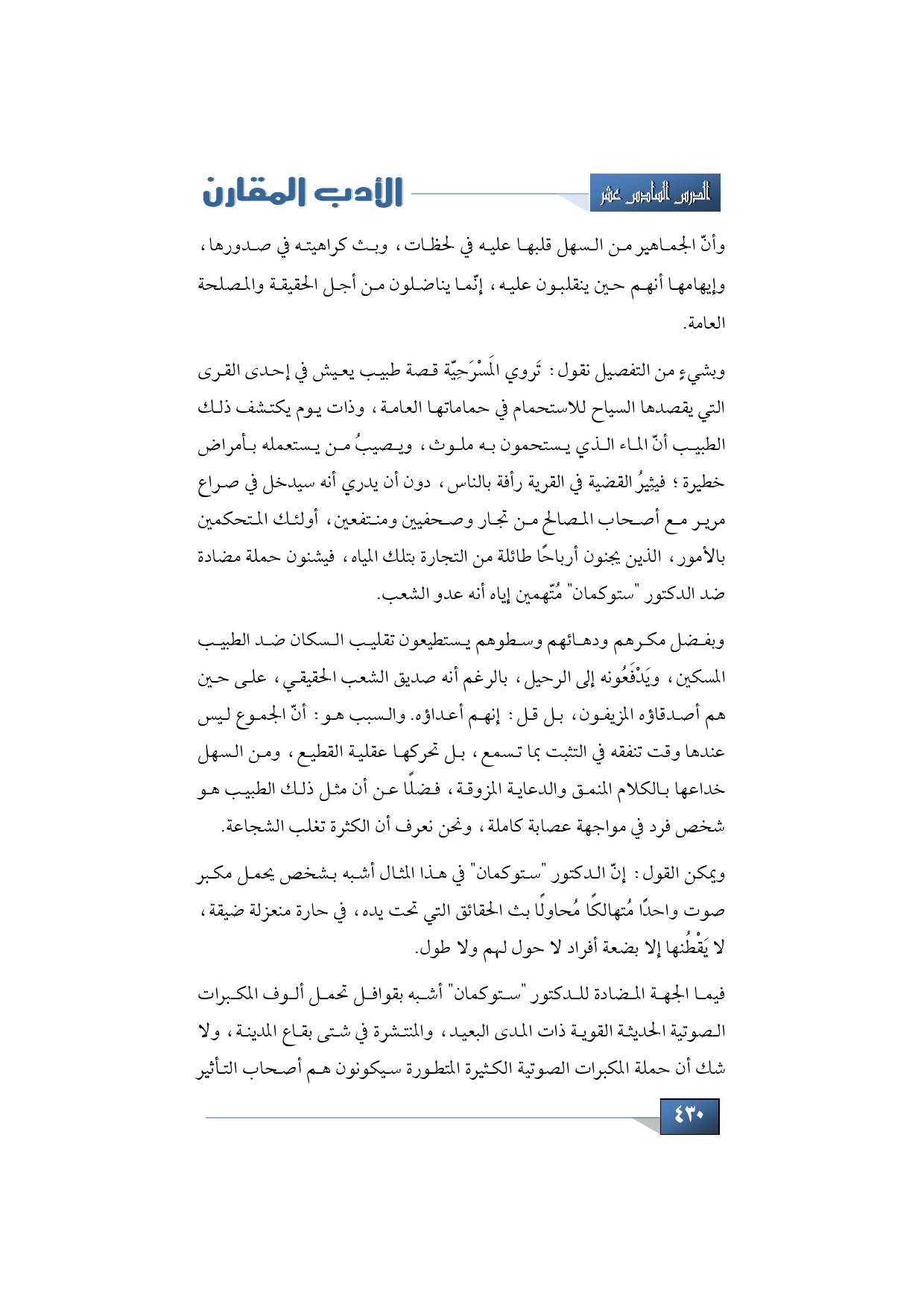 الدرس السادس عشر

الأدب المقارن

وأنّ الجماهير من السهل قلبها عليه في لحظات، وبث كراهيته في صدورها، وإيهامها أنهم حين ينقلبون عليه، إنّما يناضلون من أجل الحقيقة والمصلحة العامة.

وبشيءٍ من التفصيل نقول: تَروي المَسْرَحِيّة قصة طبيب يعيش في إحدى القرى التي يقصدها السياح للاستحمام في حماماتها العامة، وذات يوم يكتشف ذلك الطبيب أنّ الماء الذي يستحمون به ملوث، ويصيبُ من يستعمله بأمراض خطيرة؛ فيثيرُ القضية في القرية رأفة بالناس، دون أن يدري أنه سيدخل في صراع مرير مع أصحاب المصالح من تجار وصحفيين ومنتفعين، أولئك المتحكمين بالأمور، الذين يجنون أرباحًا طائلة من التجارة بتلك المياه، فيشنون حملة مضادة ضد الدكتور "ستوكمان" مُتّهمين إياه أنه عدو الشعب.

وبفضل مكرهم ودهائهم وسطوهم يستطيعون تقليب السكان ضد الطبيب المسكين، ويَدْفَعُونه إلى الرحيل، بالرغم أنه صديق الشعب الحقيقي، على حين هم أصدقاؤه المزيفون، بل قل: إنهم أعداؤه. والسبب هو: أنّ الجموع ليس عندها وقت تنفقه في التثبت بما تسمع، بل تحركها عقلية القطيع، ومن السهل خداعها بالكلام المنمق والدعاية المزوقة، فضلًا عن أن مثل ذلك الطبيب هو شخص فرد في مواجهة عصابة كاملة، ونحن نعرف أن الكثرة تغلب الشجاعة.

ويمكن القول: إنّ الدكتور "ستوكمان" في هذا المثال أشبه بشخص يحمل مكبر صوت واحدًا مُتهالكًا مُحاولًا بث الحقائق التي تحت يده، في حارة منعزلة ضيقة، لا يَقْطُنها إلا بضعة أفراد لا حول لهم ولا طول.

فيما الجهة المضادة للدكتور "ستوكمان" أشبه بقوافل تحمل ألوف المكبرات الصوتية الحديثة القوية ذات المدى البعيد، والمنتشرة في شتى بقاع المدينة، ولا شك أن حملة المكبرات الصوتية الكثيرة المتطورة سيكونون هم أصحاب التأثير

٤٣٠